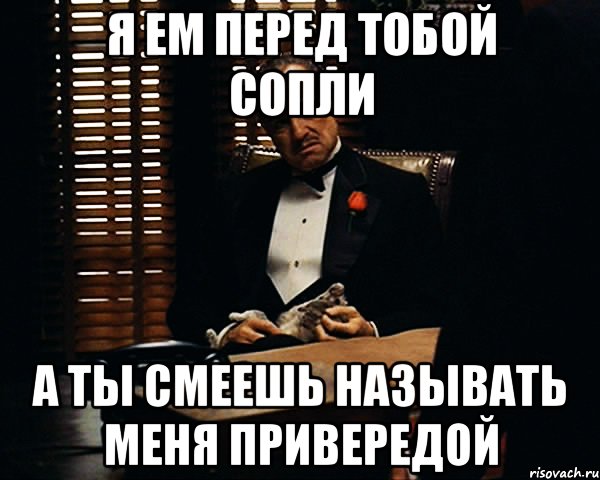 Я ЕМ ПЕРЕД ТОБОЙ СОПЛИ

А ТЫ СМЕЕШЬ НАЗЫВАТЬ МЕНЯ ПРИВЕРЕДОЙ

risovach.ru